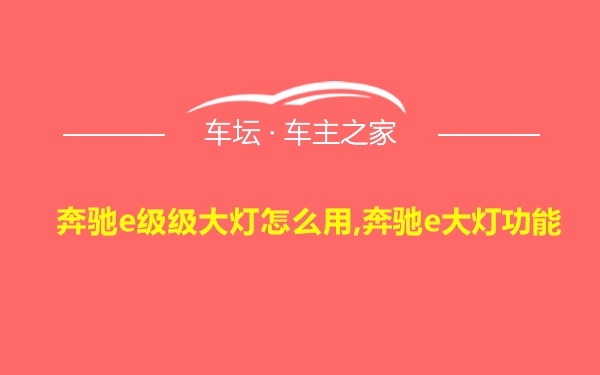 车坛 · 车主之家

奔驰e级级大灯怎么用,奔驰e大灯功能